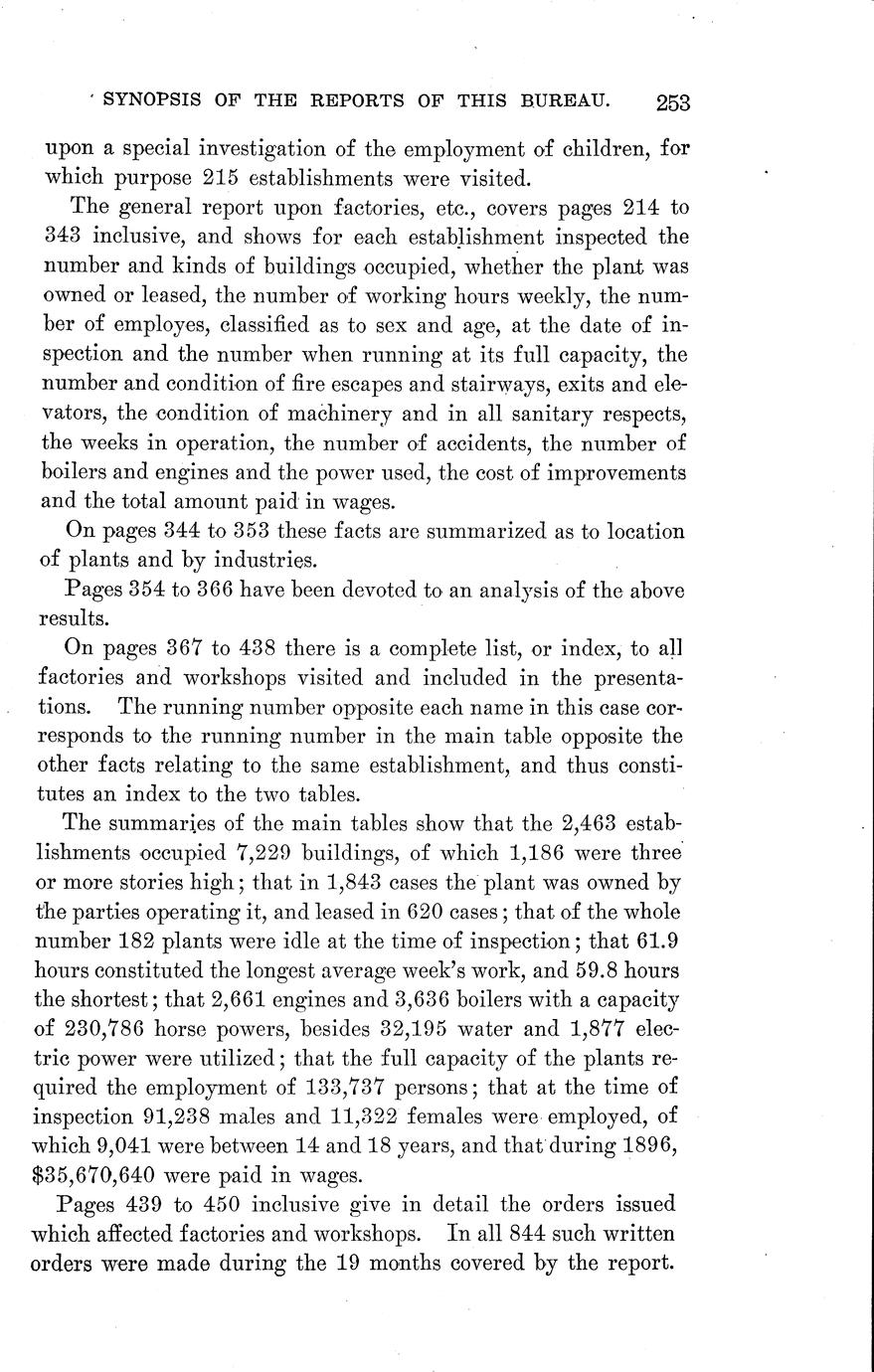 SYNOPSIS OF THE REPORTS OF THIS BUREAU. 253

upon a special investigation of the employment of children, for which purpose 215 establishments were visited.

The general report upon factories, etc., covers pages 214 to 343 inclusive, and shows for each establishment inspected the number and kinds of buildings occupied, whether the plant was owned or leased, the number of working hours weekly, the number of employes, classified as to sex and age, at the date of inspection and the number when running at its full capacity, the number and condition of fire escapes and stairways, exits and elevators, the condition of machinery and in all sanitary respects, the weeks in operation, the number of accidents, the number of boilers and engines and the power used, the cost of improvements and the total amount paid in wages.

On pages 344 to 353 these facts are summarized as to location of plants and by industries.

Pages 354 to 366 have been devoted to an analysis of the above results.

On pages 367 to 438 there is a complete list, or index, to all factories and workshops visited and included in the presentations. The running number opposite each name in this case corresponds to the running number in the main table opposite the other facts relating to the same establishment, and thus constitutes an index to the two tables.

The summaries of the main tables show that the 2,463 establishments occupied 7,229 buildings, of which 1,186 were three or more stories high; that in 1,843 cases the plant was owned by the parties operating it, and leased in 620 cases; that of the whole number 182 plants were idle at the time of inspection; that 61.9 hours constituted the longest average week's work, and 59.8 hours the shortest; that 2,661 engines and 3,636 boilers with a capacity of 230,786 horse powers, besides 32,195 water and 1,877 electric power were utilized; that the full capacity of the plants required the employment of 133,737 persons; that at the time of inspection 91,238 males and 11,322 females were employed, of which 9,041 were between 14 and 18 years, and that during 1896, $35,670,640 were paid in wages.

Pages 439 to 450 inclusive give in detail the orders issued which affected factories and workshops. In all 844 such written orders were made during the 19 months covered by the report.